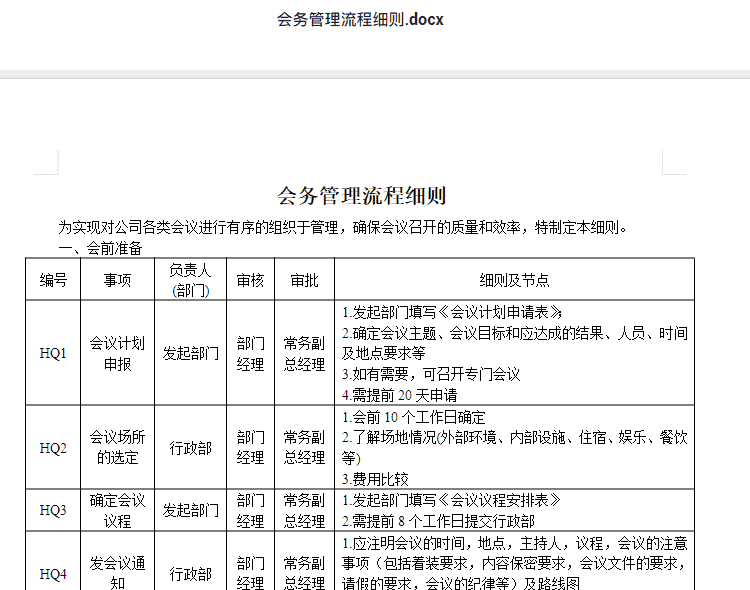 会务管理流程细则.docx

会务管理流程细则

为实现对公司各类会议进行有序的组织于管理，确保会议召开的质量和效率，特制定本细则。

一、会前准备

| 编号 | 事项 | 负责人(部门) | 审核 | 审批 | 细则及节点 |
|---|---|---|---|---|---|
| HQ1 | 会议计划申报 | 发起部门 | 部门经理 | 常务副总经理 | 1.发起部门填写《会议计划申请表》 2.确定会议主题、会议目标和应达成的结果、人员、时间及地点要求等 3.如有需要，可召开专门会议 4.需提前 20 天申请 |
| HQ2 | 会议场所的选定 | 行政部 | 部门经理 | 常务副总经理 | 1.会前 10 个工作日确定 2.了解场地情况(外部环境、内部设施、住宿、娱乐、餐饮等) 3.费用比较 |
| HQ3 | 确定会议议程 | 发起部门 | 部门经理 | 常务副总经理 | 1.发起部门填写《会议议程安排表》 2.需提前 8 个工作日提交行政部 |
| HQ4 | 发会议通知 | 行政部 | 部门经理 | 常务副总经理 | 1.应注明会议的时间，地点，主持人，议程，会议的注意事项（包括着装要求，内容保密要求，会议文件的要求，请假的要求，会议的纪律等）及路线图 |